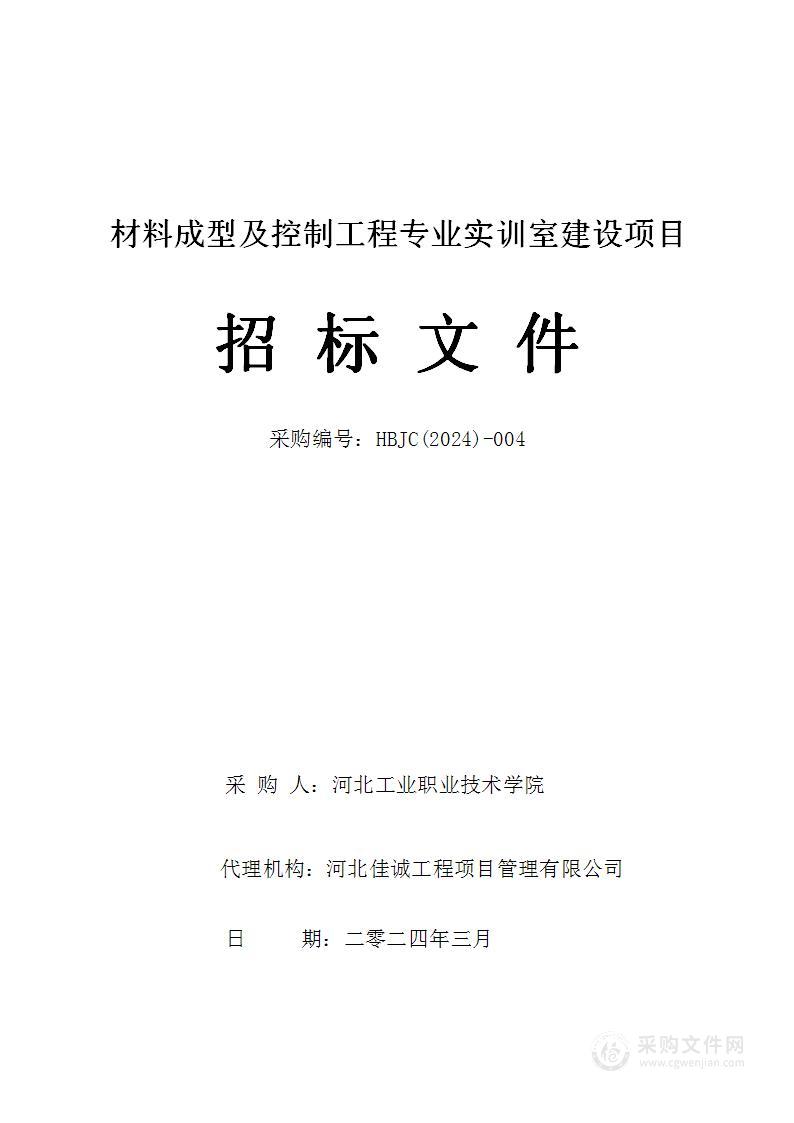 材料成型及控制工程专业实训室建设项目

招 标 文 件

采购编号：HBJC(2024)-004

采 购 人：河北工业职业技术学院

代理机构：河北佳诚工程项目管理有限公司

日 期：二零二四年三月

采购文件网
www.cgwenjian.com